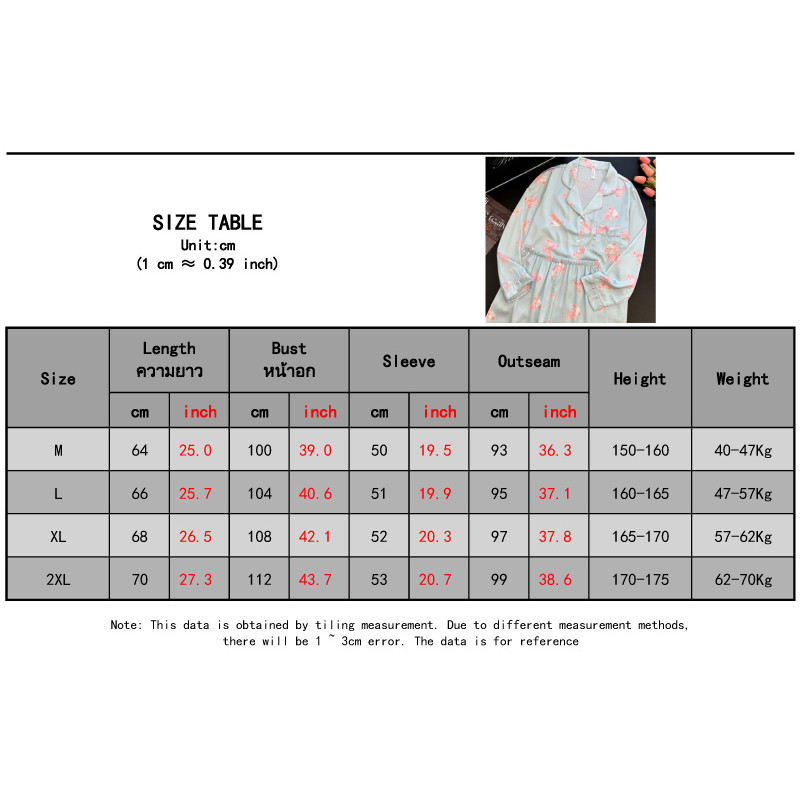 SIZE TABLE
Unit:cm
(1 cm ≈ 0.39 inch)

| Size | Length ความยาว |  | Bust หน้าอก |  | Sleeve |  | Outseam |  | Height | Weight |
|---|---|---|---|---|---|---|---|---|---|---|
|  | cm | inch | cm | inch | cm | inch | cm | inch |  |  |
| M | 64 | 25.0 | 100 | 39.0 | 50 | 19.5 | 93 | 36.3 | 150-160 | 40-47Kg |
| L | 66 | 25.7 | 104 | 40.6 | 51 | 19.9 | 95 | 37.1 | 160-165 | 47-57Kg |
| XL | 68 | 26.5 | 108 | 42.1 | 52 | 20.3 | 97 | 37.8 | 165-170 | 57-62Kg |
| 2XL | 70 | 27.3 | 112 | 43.7 | 53 | 20.7 | 99 | 38.6 | 170-175 | 62-70Kg |

Note: This data is obtained by tiling measurement. Due to different measurement methods, there will be 1 ~ 3cm error. The data is for reference